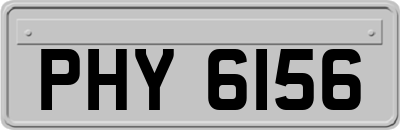 PHY 6156